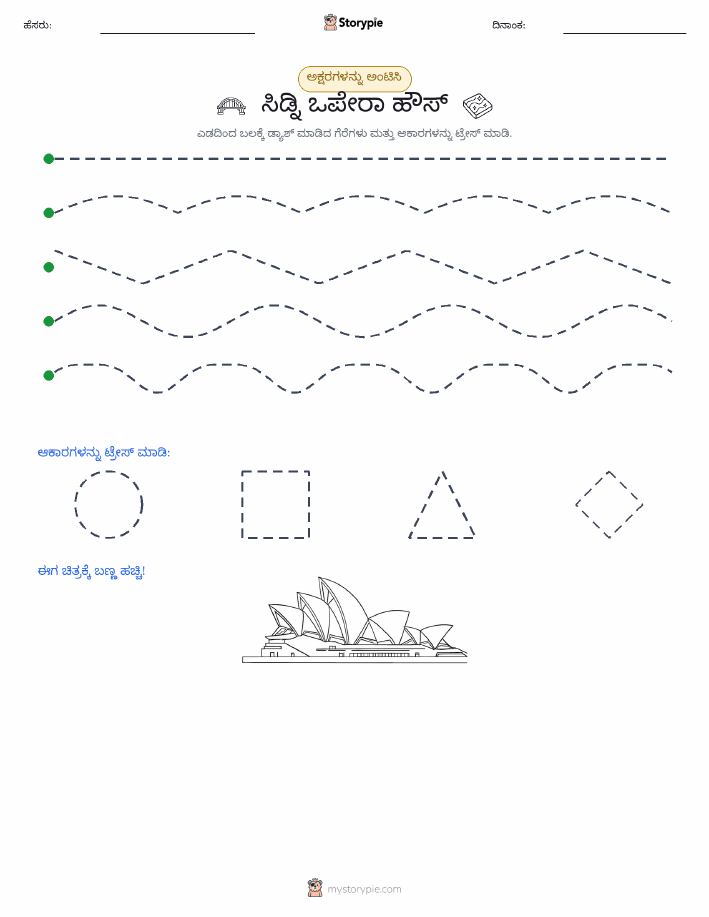 ಹೆಸರು: Storypie ದಿನಾಂಕ:

ಅಕ್ಷರಗಳನ್ನು ಅಂಟಿಸಿ

ಸಿಡ್ನಿ ಒಪೇರಾ ಹೌಸ್

ಎಡದಿಂದ ಬಲಕ್ಕೆ ಡ್ಯಾಶ್ ಮಾಡಿದ ಗೆರೆಗಳು ಮತ್ತು ಆಕಾರಗಳನ್ನು ಟ್ರೇಸ್ ಮಾಡಿ.

ಆಕಾರಗಳನ್ನು ಟ್ರೇಸ್ ಮಾಡಿ:

ಈಗ ಚಿತ್ರಕ್ಕೆ ಬಣ್ಣ ಹಚ್ಚಿ!

mystorypie.com